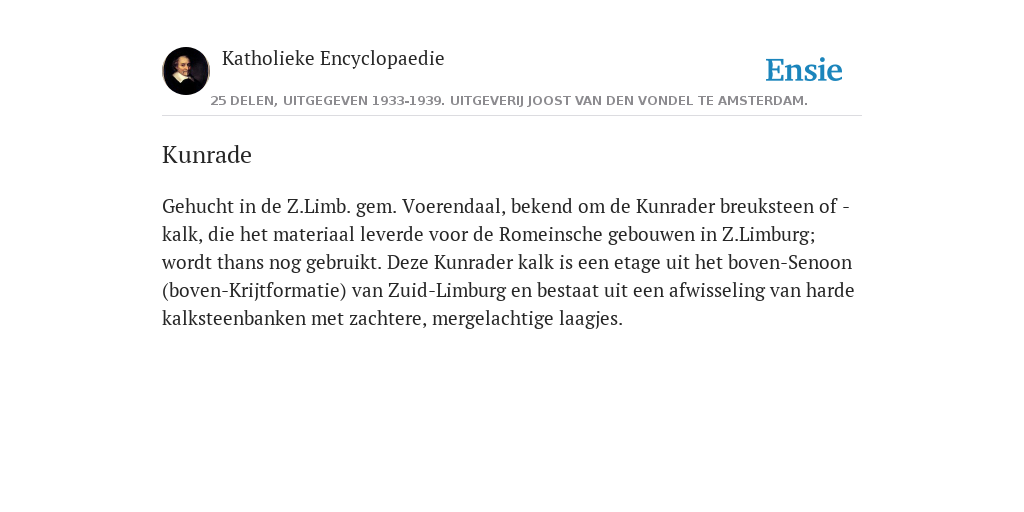 Katholieke Encyclopaedie

Ensie

25 DELEN, UITGEGEVEN 1933-1939. UITGEVERIJ JOOST VAN DEN VONDEL TE AMSTERDAM.

Kunrade

Gehucht in de Z.Limb. gem. Voerendaal, bekend om de Kunrader breuksteen of -kalk, die het materiaal leverde voor de Romeinsche gebouwen in Z.Limburg; wordt thans nog gebruikt. Deze Kunrader kalk is een etage uit het boven-Senoon (boven-Krijtformatie) van Zuid-Limburg en bestaat uit een afwisseling van harde kalksteenbanken met zachtere, mergelachtige laagjes.